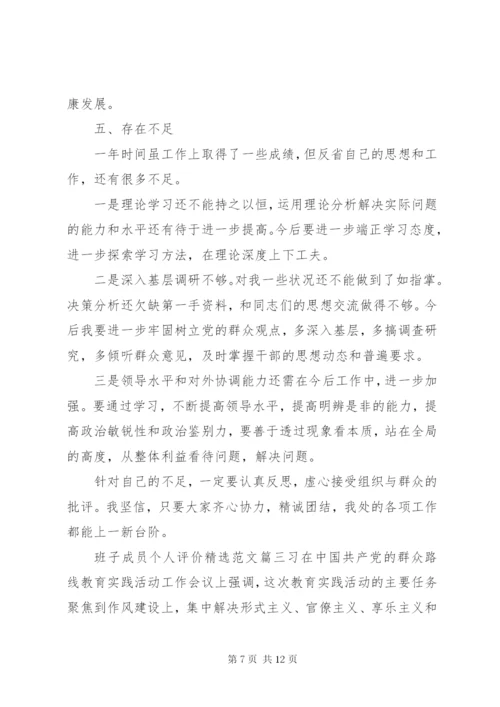 康发展。

五、存在不足

一年时间虽工作上取得了一些成绩，但反省自己的思想和工作，还有很多不足。

一是理论学习还不能持之以恒，运用理论分析解决实际问题的能力和水平还有待于进一步提高。今后要进一步端正学习态度，进一步探索学习方法，在理论深度上下工夫。

二是深入基层调研不够。对我一些状况还不能做到了如指掌。决策分析还欠缺第一手资料，和同志们的思想交流做得不够。今后我要进一步牢固树立党的群众观点，多深入基层，多搞调查研究，多倾听群众意见，及时掌握干部的思想动态和普遍要求。

三是领导水平和对外协调能力还需在今后工作中，进一步加强。要通过学习，不断提高领导水平，提高明辨是非的能力，提高政治敏锐性和政治鉴别力，要善于透过现象看本质，站在全局的高度，从整体利益看待问题，解决问题。

针对自己的不足，一定要认真反思，虚心接受组织与群众的批评。我坚信，只要大家齐心协力，精诚团结，我处的各项工作都能上一新台阶。

班子成员个人评价精选范文篇三习在中国共产党的群众路线教育实践活动工作会议上强调，这次教育实践活动的主要任务聚焦到作风建设上，集中解决形式主义、官僚主义、享乐主义和

第 7 页 共 12 页